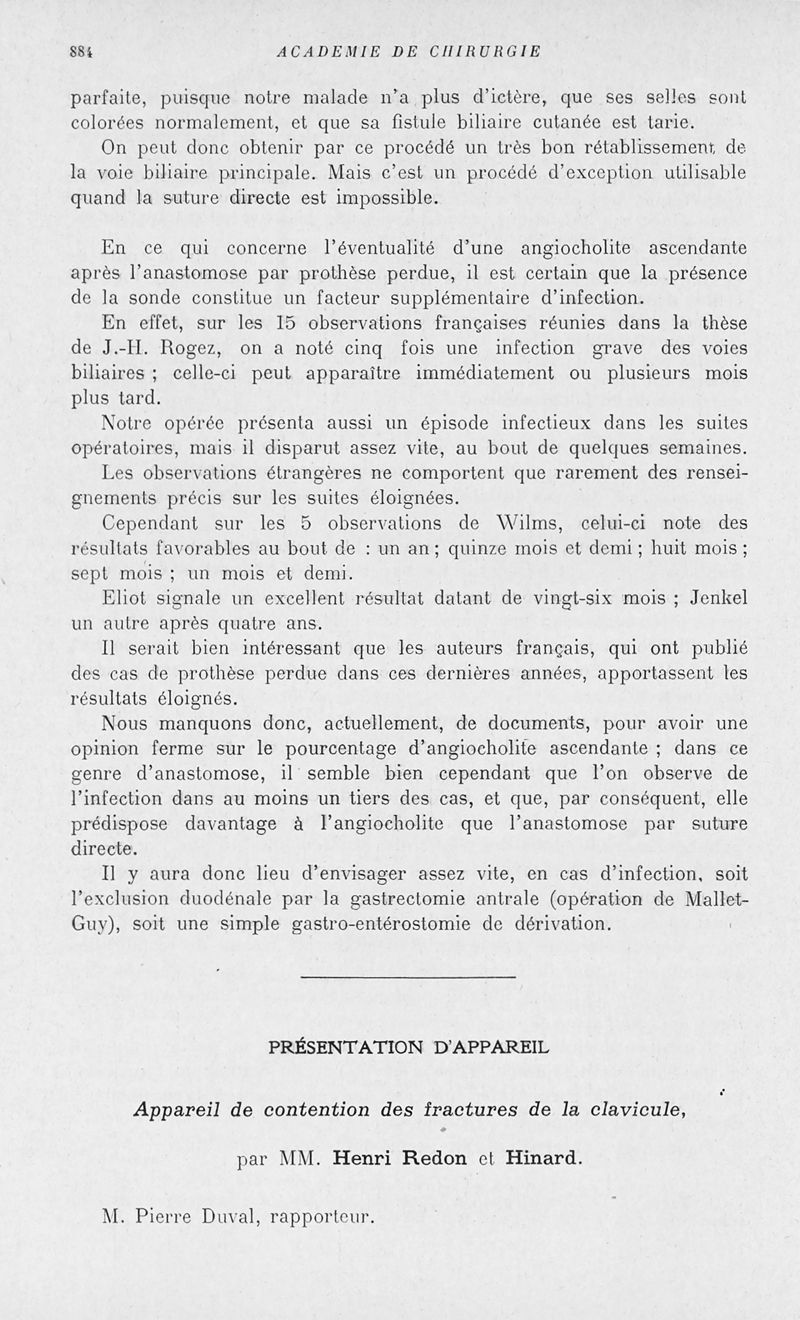 884 ACADEMIE DE CHIRURGIE

parfaite, puisque notre malade n'a plus d'ictère, que ses selles sont colorées normalement, et que sa fistule biliaire cutanée est tarie.

On peut donc obtenir par ce procédé un très bon rétablissement de la voie biliaire principale. Mais c'est un procédé d'exception utilisable quand la suture directe est impossible.

En ce qui concerne l'éventualité d'une angiocholite ascendante après l'anastomose par prothèse perdue, il est certain que la présence de la sonde constitue un facteur supplémentaire d'infection.

En effet, sur les 15 observations françaises réunies dans la thèse de J.-H. Rogez, on a noté cinq fois une infection grave des voies biliaires ; celle-ci peut apparaître immédiatement ou plusieurs mois plus tard.

Notre opérée présenta aussi un épisode infectieux dans les suites opératoires, mais il disparut assez vite, au bout de quelques semaines.

Les observations étrangères ne comportent que rarement des renseignements précis sur les suites éloignées.

Cependant sur les 5 observations de Wilms, celui-ci note des résultats favorables au bout de : un an ; quinze mois et demi ; huit mois ; sept mois ; un mois et demi.

Eliot signale un excellent résultat datant de vingt-six mois ; Jenkel un autre après quatre ans.

Il serait bien intéressant que les auteurs français, qui ont publié des cas de prothèse perdue dans ces dernières années, apportassent les résultats éloignés.

Nous manquons donc, actuellement, de documents, pour avoir une opinion ferme sur le pourcentage d'angiocholite ascendante ; dans ce genre d'anastomose, il semble bien cependant que l'on observe de l'infection dans au moins un tiers des cas, et que, par conséquent, elle prédispose davantage à l'angiocholite que l'anastomose par suture directe.

Il y aura donc lieu d'envisager assez vite, en cas d'infection, soit l'exclusion duodénale par la gastrectomie antrale (opération de Mallet-Guy), soit une simple gastro-entérostomie de dérivation.

PRÉSENTATION D'APPAREIL

Appareil de contention des fractures de la clavicule,

par MM. Henri Redon et Hinard.

M. Pierre Duval, rapporteur.